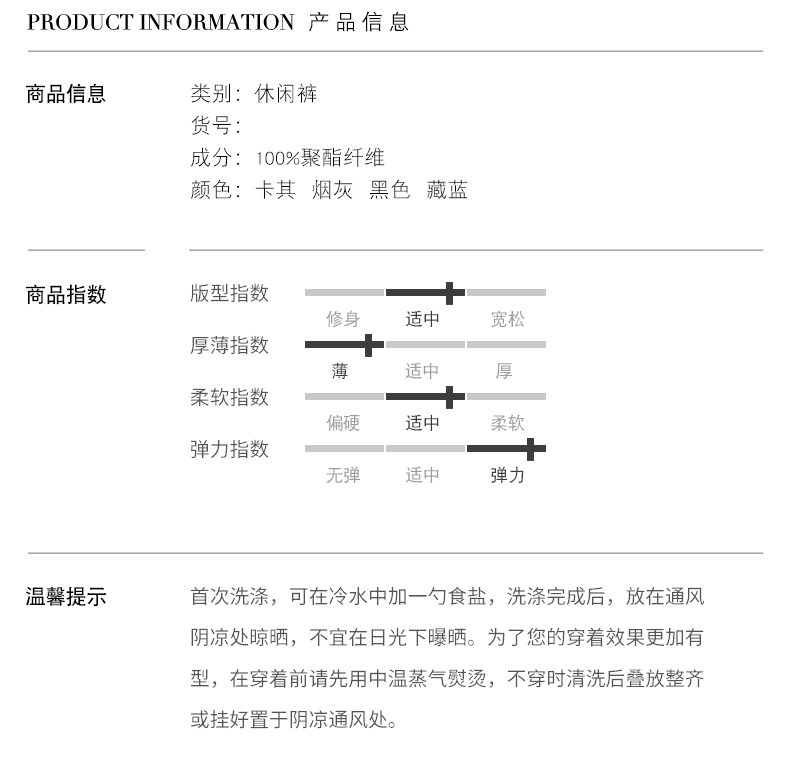 PRODUCT INFORMATION 产品信息

商品信息

类别：休闲裤
货号：
成分：100%聚酯纤维
颜色：卡其 烟灰 黑色 藏蓝

商品指数

版型指数
修身 适中 宽松
厚薄指数
薄 适中 厚
柔软指数
偏硬 适中 柔软
弹力指数
无弹 适中 弹力

温馨提示

首次洗涤，可在冷水中加一勺食盐，洗涤完成后，放在通风阴凉处晾晒，不宜在日光下曝晒。为了您的穿着效果更加有型，在穿着前请先用中温蒸气熨烫，不穿时清洗后叠放整齐或挂好置于阴凉通风处。